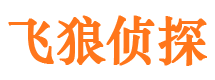 飞狼侦探